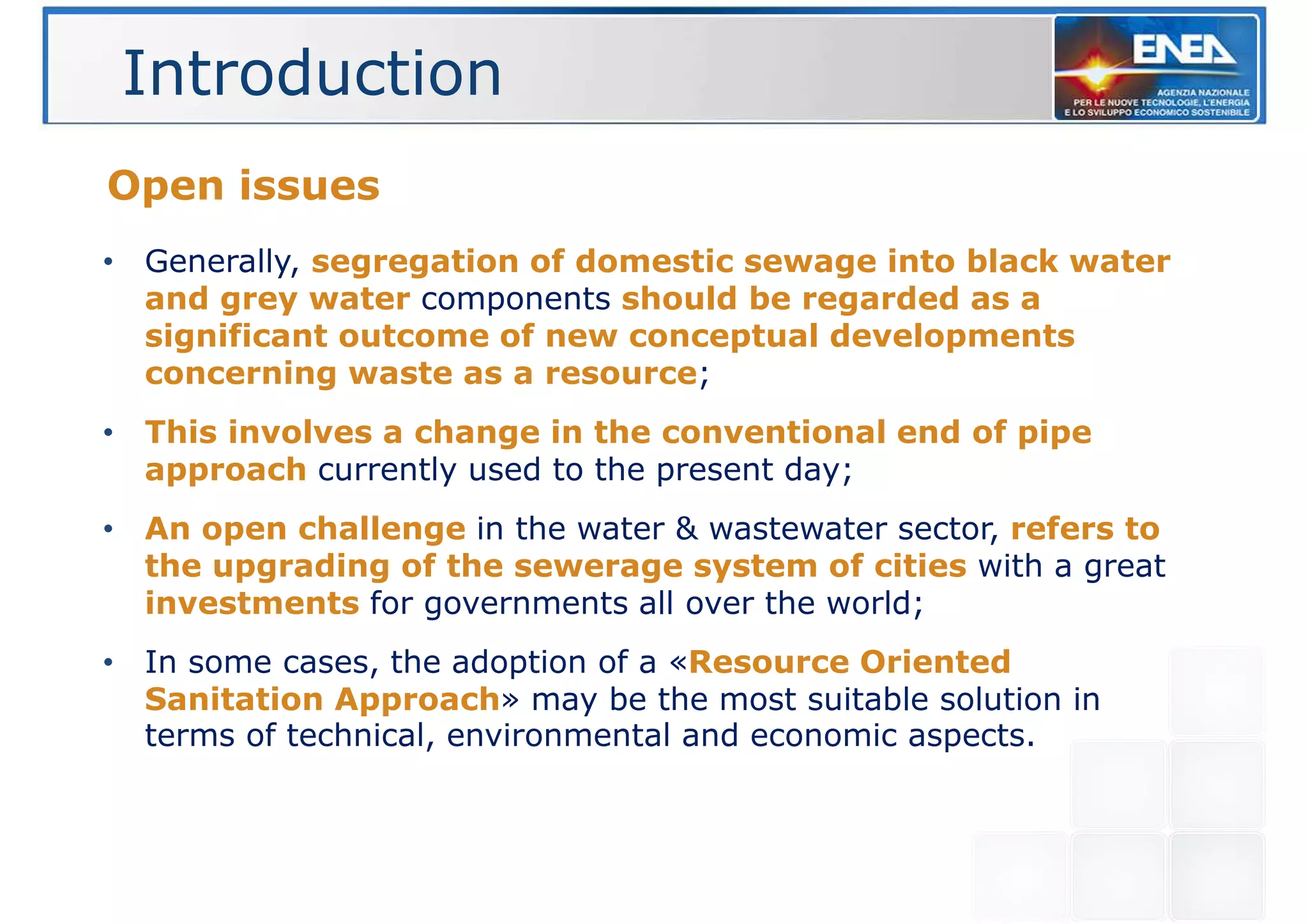 Introduction

ENEA
AGENZIA NAZIONALE PER LE NUOVE TECNOLOGIE, L'ENERGIA E LO SVILUPPO ECONOMICO SOSTENIBILE

Open issues

• Generally, segregation of domestic sewage into black water and grey water components should be regarded as a significant outcome of new conceptual developments concerning waste as a resource;

• This involves a change in the conventional end of pipe approach currently used to the present day;

• An open challenge in the water & wastewater sector, refers to the upgrading of the sewerage system of cities with a great investments for governments all over the world;

• In some cases, the adoption of a «Resource Oriented Sanitation Approach» may be the most suitable solution in terms of technical, environmental and economic aspects.